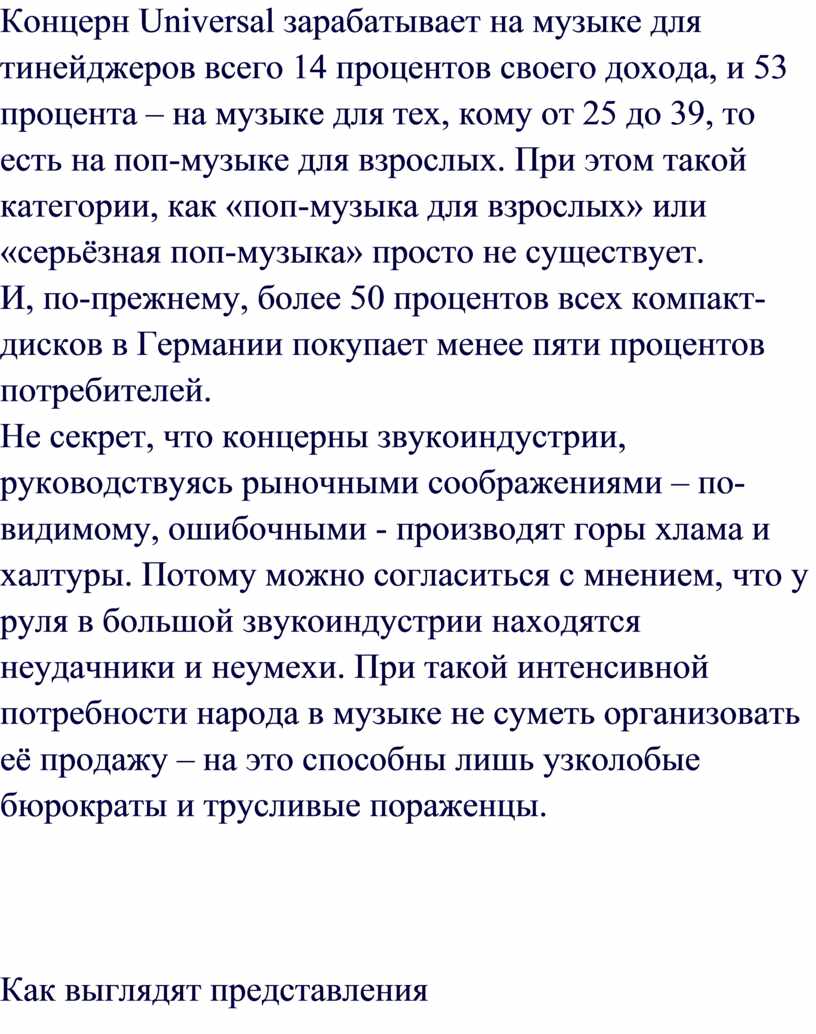 Концерн Universal зарабатывает на музыке для тинейджеров всего 14 процентов своего дохода, и 53 процента – на музыке для тех, кому от 25 до 39, то есть на поп-музыке для взрослых. При этом такой категории, как «поп-музыка для взрослых» или «серьёзная поп-музыка» просто не существует.
И, по-прежнему, более 50 процентов всех компакт-дисков в Германии покупает менее пяти процентов потребителей.
Не секрет, что концерны звукоиндустрии, руководствуясь рыночными соображениями – по-видимому, ошибочными - производят горы хлама и халтуры. Потому можно согласиться с мнением, что у руля в большой звукоиндустрии находятся неудачники и неумехи. При такой интенсивной потребности народа в музыке не суметь организовать её продажу – на это способны лишь узколобые бюрократы и трусливые пораженцы.

Как выглядят представления